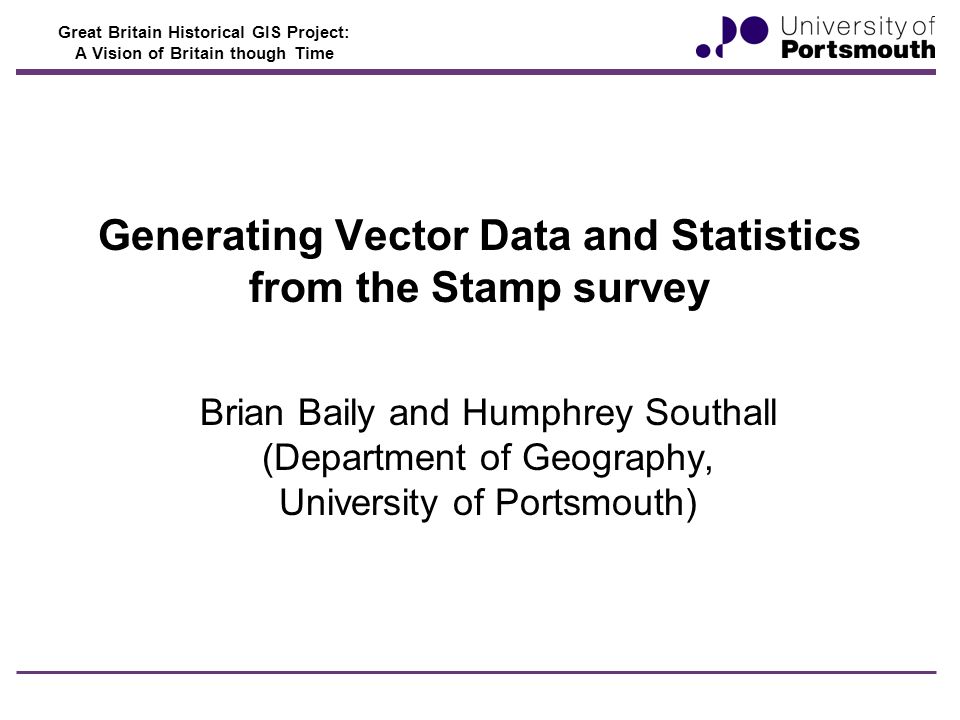 Great Britain Historical GIS Project:
A Vision of Britain though Time

University of
Portsmouth

Generating Vector Data and Statistics from the Stamp survey

Brian Baily and Humphrey Southall
(Department of Geography,
University of Portsmouth)